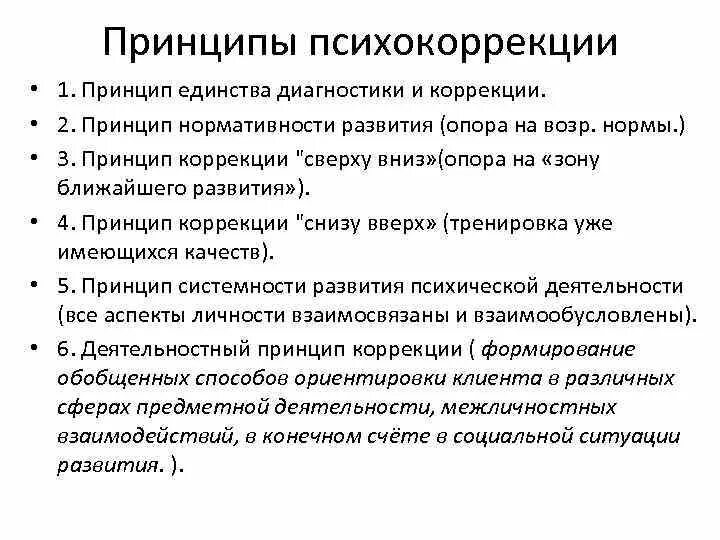 Принципы психокоррекции

• 1. Принцип единства диагностики и коррекции.
• 2. Принцип нормативности развития (опора на возр. нормы.)
• 3. Принцип коррекции "сверху вниз»(опора на «зону ближайшего развития»).
• 4. Принцип коррекции "снизу вверх» (тренировка уже имеющихся качеств).
• 5. Принцип системности развития психической деятельности (все аспекты личности взаимосвязаны и взаимообусловлены).
• 6. Деятельностный принцип коррекции ( формирование обобщенных способов ориентировки клиента в различных сферах предметной деятельности, межличностных взаимодействий, в конечном счёте в социальной ситуации развития. ).